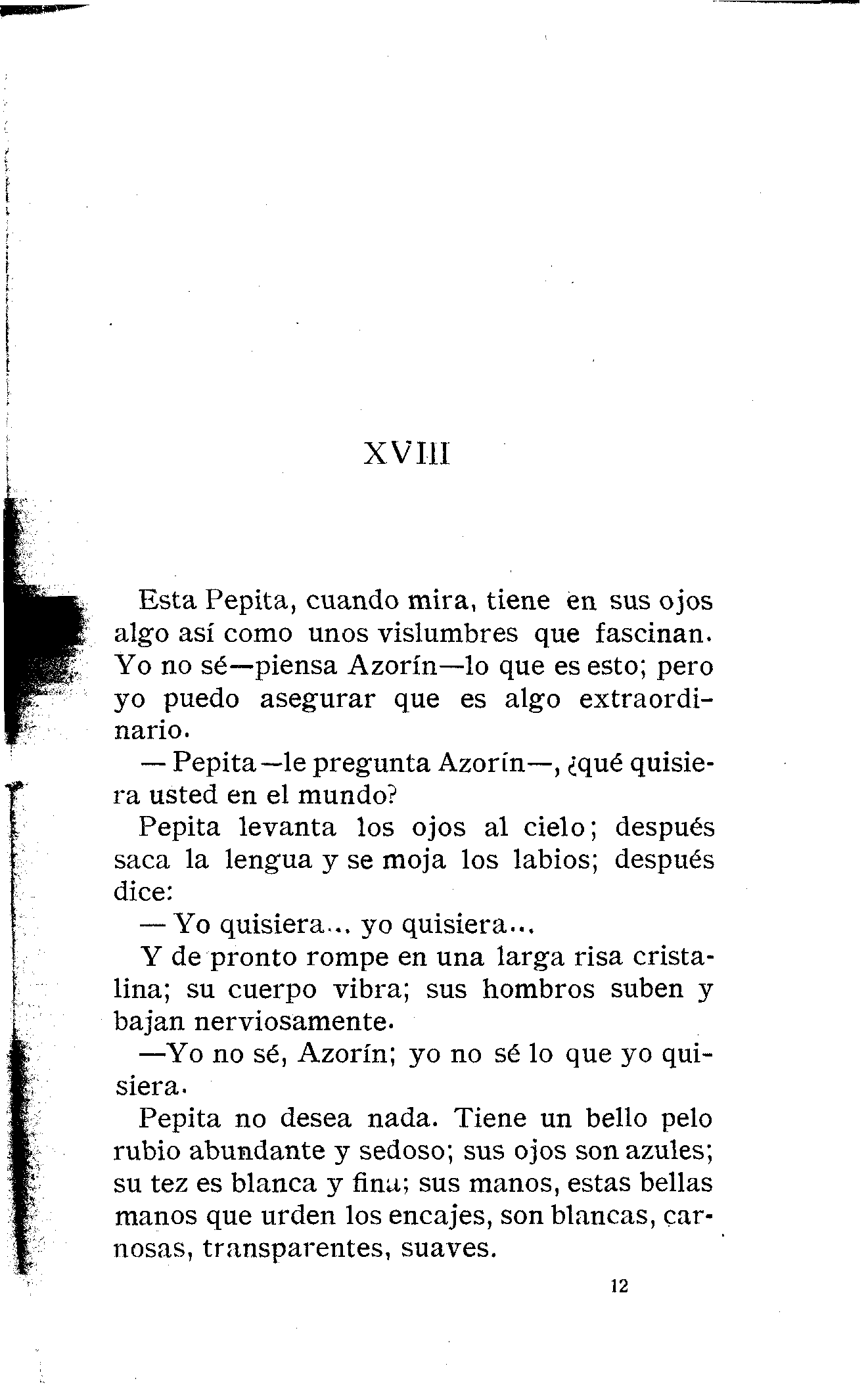 XVIII

Esta Pepita, cuando mira, tiene en sus ojos algo así como unos vislumbres que fascinan. Yo no sé—piensa Azorín—lo que es esto; pero yo puedo asegurar que es algo extraordinario.

— Pepita—le pregunta Azorín—, ¿qué quisiera usted en el mundo?

Pepita levanta los ojos al cielo; después saca la lengua y se moja los labios; después dice:

— Yo quisiera... yo quisiera...

Y de pronto rompe en una larga risa cristalina; su cuerpo vibra; sus hombros suben y bajan nerviosamente.

—Yo no sé, Azorín; yo no sé lo que yo quisiera.

Pepita no desea nada. Tiene un bello pelo rubio abundante y sedoso; sus ojos son azules; su tez es blanca y fina; sus manos, estas bellas manos que urden los encajes, son blancas, carnosas, transparentes, suaves.

12